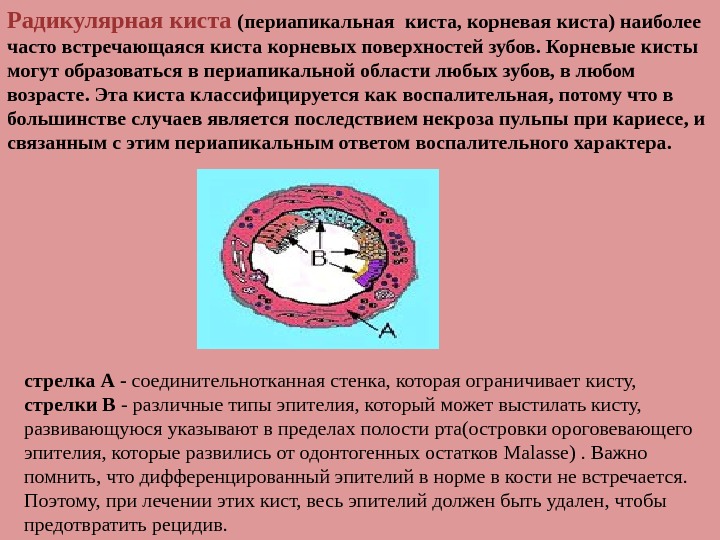 Радикулярная киста (периапикальная киста, корневая киста) наиболее часто встречающаяся киста корневых поверхностей зубов. Корневые кисты могут образоваться в периапикальной области любых зубов, в любом возрасте. Эта киста классифицируется как воспалительная, потому что в большинстве случаев является последствием некроза пульпы при кариесе, и связанным с этим периапикальным ответом воспалительного характера.

B

A

стрелка А - соединительнотканная стенка, которая ограничивает кисту,
стрелки В - различные типы эпителия, который может выстилать кисту, развивающуюся указывают в пределах полости рта(островки ороговевающего эпителия, которые развились от одонтогенных остатков Malasse) . Важно помнить, что дифференцированный эпителий в норме в кости не встречается. Поэтому, при лечении этих кист, весь эпителий должен быть удален, чтобы предотвратить рецидив.